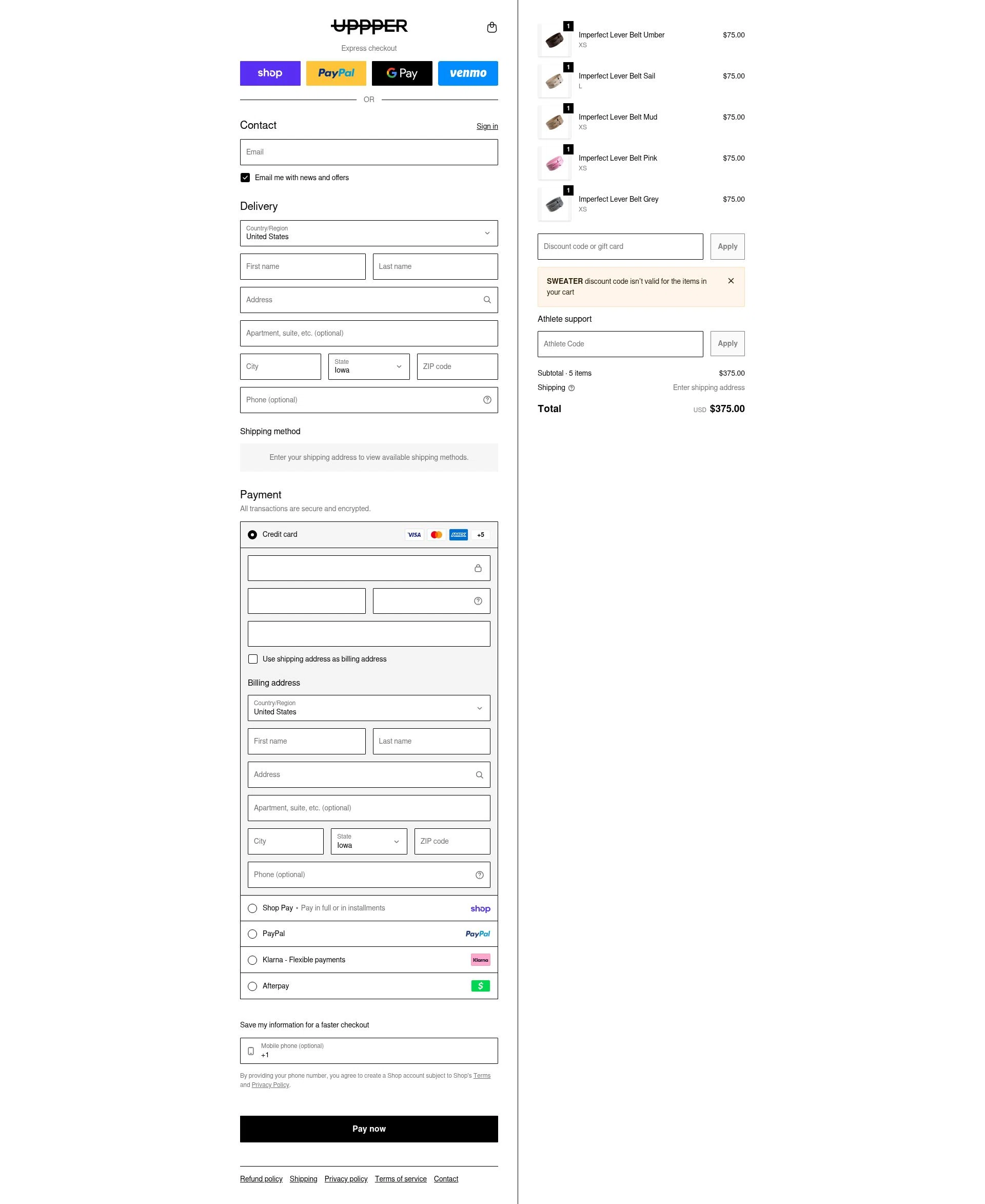 UPPPER

Express checkout

shop PayPal G Pay venmo

OR

Contact Sign in

Email

Email me with news and offers

Delivery

Country/Region
United States

First name Last name

Address

Apartment, suite, etc. (optional)

City State Iowa ZIP code

Phone (optional)

Shipping method

Enter your shipping address to view available shipping methods.

Payment

All transactions are secure and encrypted.

Credit card VISA AMEX +5

Use shipping address as billing address

Billing address

Country/Region
United States

First name Last name

Address

Apartment, suite, etc. (optional)

City State Iowa ZIP code

Phone (optional)

Shop Pay • Pay in full or in installments shop

PayPal PayPal

Klarna - Flexible payments Klarna

Afterpay $

Save my information for a faster checkout

Mobile phone (optional)
+1

By providing your phone number, you agree to create a Shop account subject to Shop's Terms and Privacy Policy.

Pay now

Refund policy Shipping Privacy policy Terms of service Contact

1 Imperfect Lever Belt Umber XS $75.00

1 Imperfect Lever Belt Sail L $75.00

1 Imperfect Lever Belt Mud XS $75.00

1 Imperfect Lever Belt Pink XS $75.00

1 Imperfect Lever Belt Grey XS $75.00

Discount code or gift card Apply

SWEATER discount code isn't valid for the items in your cart

Athlete support

Athlete Code Apply

Subtotal · 5 items $375.00

Shipping Enter shipping address

Total USD $375.00